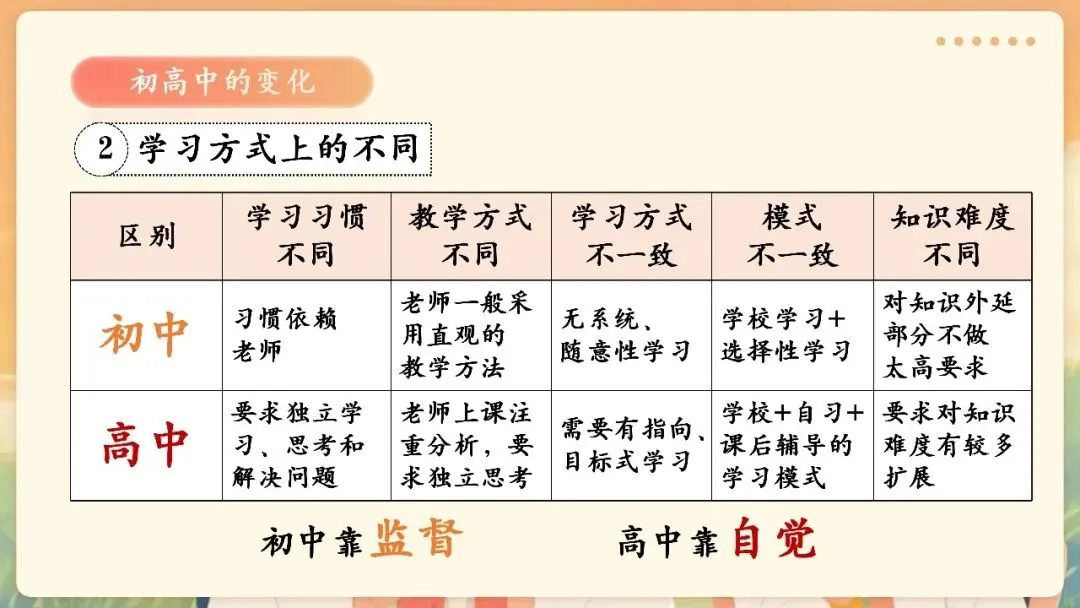 初高中的变化

2 学习方式上的不同

| 区别 | 学习习惯不同 | 教学方式不同 | 学习方式不一致 | 模式不一致 | 知识难度不同 |
|---|---|---|---|---|---|
| 初中 | 习惯依赖老师 | 老师一般采用直观的教学方法 | 无系统、随意性学习 | 学校学习+选择性学习 | 对知识外延部分不做太高要求 |
| 高中 | 要求独立学习、思考和解决问题 | 老师上课注重分析，要求独立思考 | 需要有指向、目标式学习 | 学校+自习+课后辅导的学习模式 | 要求对知识难度有较多扩展 |

初中靠监督 高中靠自觉